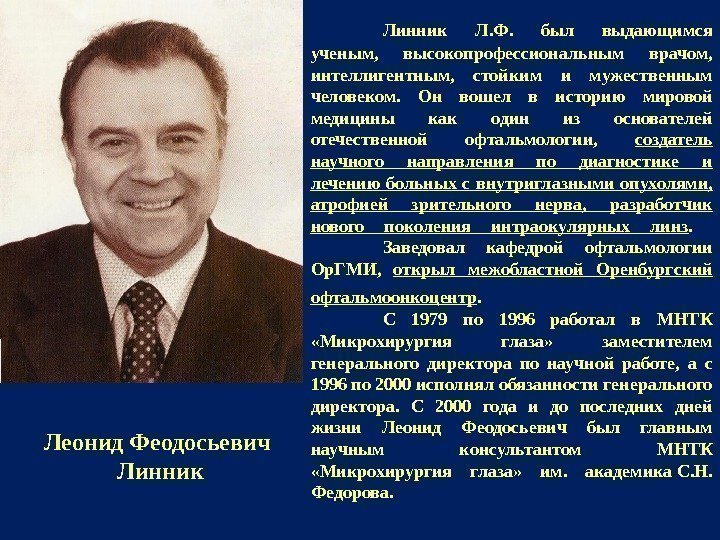 Леонид Феодосьевич Линник

Линник Л.Ф. был выдающимся ученым, высокопрофессиональным врачом, интеллигентным, стойким и мужественным человеком. Он вошел в историю мировой медицины как один из основателей отечественной офтальмологии, создатель научного направления по диагностике и лечению больных с внутриглазными опухолями, атрофией зрительного нерва, разработчик нового поколения интраокулярных линз.

Заведовал кафедрой офтальмологии ОрГМИ, открыл межобластной Оренбургский офтальмоонкоцентр.

С 1979 по 1996 работал в МНТК «Микрохирургия глаза» заместителем генерального директора по научной работе, а с 1996 по 2000 исполнял обязанности генерального директора. С 2000 года и до последних дней жизни Леонид Феодосьевич был главным научным консультантом МНТК «Микрохирургия глаза» им. академика С.Н. Федорова.